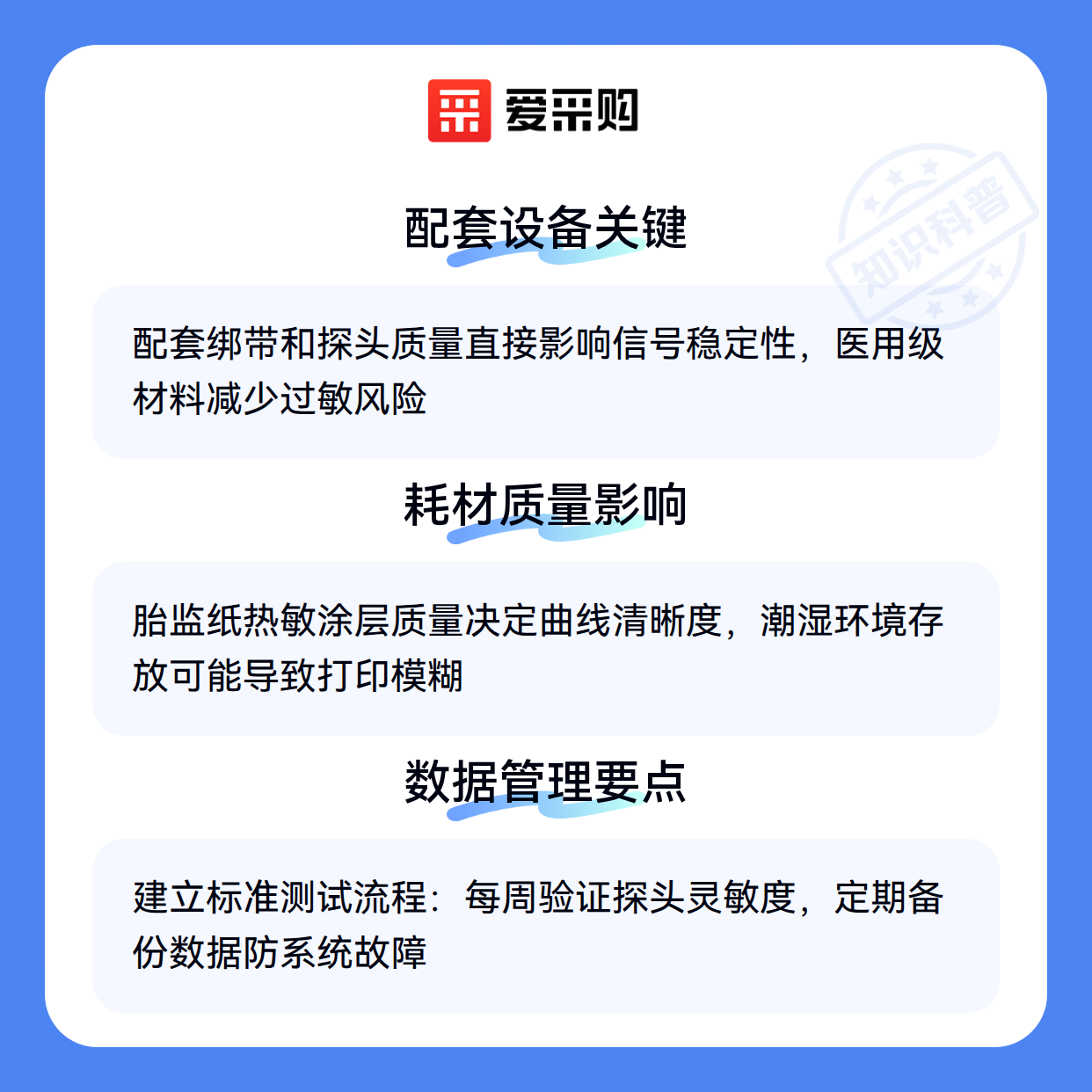 爱采购

配套设备关键

配套绑带和探头质量直接影响信号稳定性，医用级材料减少过敏风险

耗材质量影响

胎监纸热敏涂层质量决定曲线清晰度，潮湿环境存放可能导致打印模糊

数据管理要点

建立标准测试流程：每周验证探头灵敏度，定期备份数据防系统故障

知识科普